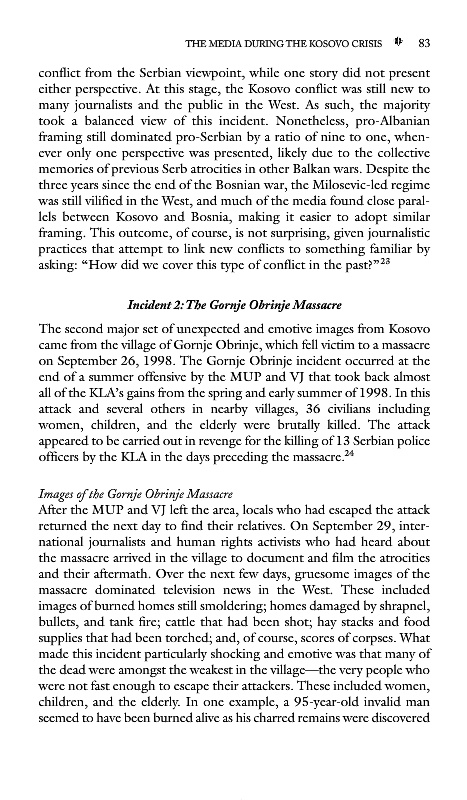 THE MEDIA DURING THE KOSOVO CRISIS 83

conflict from the Serbian viewpoint, while one story did not present either perspective. At this stage, the Kosovo conflict was still new to many journalists and the public in the West. As such, the majority took a balanced view of this incident. Nonetheless, pro-Albanian framing still dominated pro-Serbian by a ratio of nine to one, whenever only one perspective was presented, likely due to the collective memories of previous Serb atrocities in other Balkan wars. Despite the three years since the end of the Bosnian war, the Milosevic-led regime was still vilified in the West, and much of the media found close parallels between Kosovo and Bosnia, making it easier to adopt similar framing. This outcome, of course, is not surprising, given journalistic practices that attempt to link new conflicts to something familiar by asking: "How did we cover this type of conflict in the past?"$^{23}$

Incident 2: The Gornje Obrinje Massacre

The second major set of unexpected and emotive images from Kosovo came from the village of Gornje Obrinje, which fell victim to a massacre on September 26, 1998. The Gornje Obrinje incident occurred at the end of a summer offensive by the MUP and VJ that took back almost all of the KLA's gains from the spring and early summer of 1998. In this attack and several others in nearby villages, 36 civilians including women, children, and the elderly were brutally killed. The attack appeared to be carried out in revenge for the killing of 13 Serbian police officers by the KLA in the days preceding the massacre.$^{24}$

Images of the Gornje Obrinje Massacre
After the MUP and VJ left the area, locals who had escaped the attack returned the next day to find their relatives. On September 29, international journalists and human rights activists who had heard about the massacre arrived in the village to document and film the atrocities and their aftermath. Over the next few days, gruesome images of the massacre dominated television news in the West. These included images of burned homes still smoldering; homes damaged by shrapnel, bullets, and tank fire; cattle that had been shot; hay stacks and food supplies that had been torched; and, of course, scores of corpses. What made this incident particularly shocking and emotive was that many of the dead were amongst the weakest in the village—the very people who were not fast enough to escape their attackers. These included women, children, and the elderly. In one example, a 95-year-old invalid man seemed to have been burned alive as his charred remains were discovered